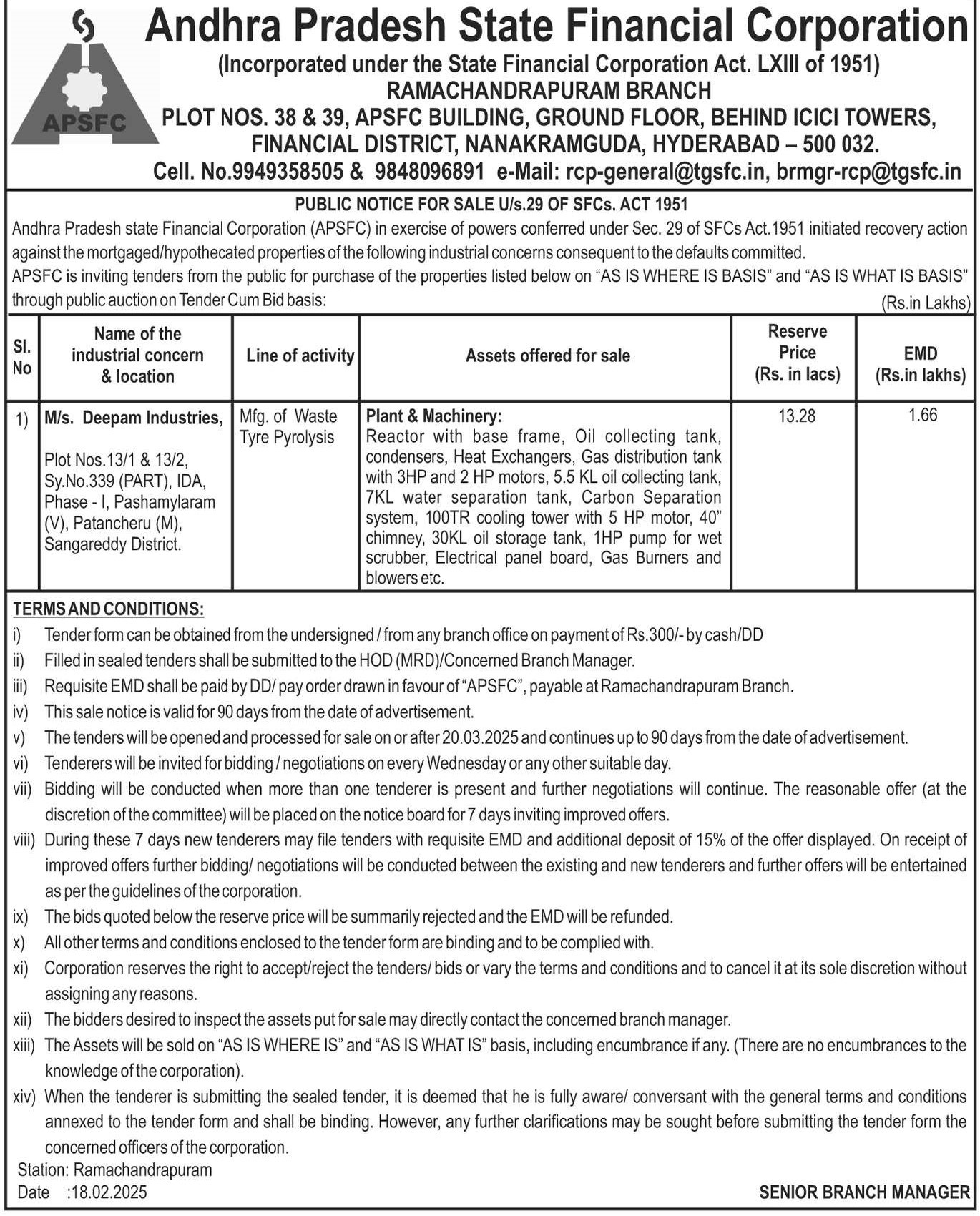 APSFC

Andhra Pradesh State Financial Corporation
(Incorporated under the State Financial Corporation Act. LXIII of 1951)
RAMACHANDRAPURAM BRANCH
PLOT NOS. 38 & 39, APSFC BUILDING, GROUND FLOOR, BEHIND ICICI TOWERS, FINANCIAL DISTRICT, NANAKRAMGUDA, HYDERABAD – 500 032.
Cell. No.9949358505 & 9848096891 e-Mail: rcp-general@tgsfc.in, brmgr-rcp@tgsfc.in

PUBLIC NOTICE FOR SALE U/s.29 OF SFCs. ACT 1951

Andhra Pradesh state Financial Corporation (APSFC) in exercise of powers conferred under Sec. 29 of SFCs Act.1951 initiated recovery action against the mortgaged/hypothecated properties of the following industrial concerns consequent to the defaults committed.

APSFC is inviting tenders from the public for purchase of the properties listed below on “AS IS WHERE IS BASIS” and “AS IS WHAT IS BASIS” through public auction on Tender Cum Bid basis:

(Rs.in Lakhs)

| Sl. No | Name of the industrial concern & location | Line of activity | Assets offered for sale | Reserve Price (Rs. in lacs) | EMD (Rs.in lakhs) |
|---|---|---|---|---|---|
| 1) | M/s. Deepam Industries, Plot Nos.13/1 & 13/2, Sy.No.339 (PART), IDA, Phase - I, Pashamylaram (V), Patancheru (M), Sangareddy District. | Mfg. of Waste Tyre Pyrolysis | Plant & Machinery: Reactor with base frame, Oil collecting tank, condensers, Heat Exchangers, Gas distribution tank with 3HP and 2 HP motors, 5.5 KL oil collecting tank, 7KL water separation tank, Carbon Separation system, 100TR cooling tower with 5 HP motor, 40” chimney, 30KL oil storage tank, 1HP pump for wet scrubber, Electrical panel board, Gas Burners and blowers etc. | 13.28 | 1.66 |

TERMS AND CONDITIONS:
i) Tender form can be obtained from the undersigned / from any branch office on payment of Rs.300/- by cash/DD
ii) Filled in sealed tenders shall be submitted to the HOD (MRD)/Concerned Branch Manager.
iii) Requisite EMD shall be paid by DD/ pay order drawn in favour of “APSFC”, payable at Ramachandrapuram Branch.
iv) This sale notice is valid for 90 days from the date of advertisement.
v) The tenders will be opened and processed for sale on or after 20.03.2025 and continues up to 90 days from the date of advertisement.
vi) Tenderers will be invited for bidding / negotiations on every Wednesday or any other suitable day.
vii) Bidding will be conducted when more than one tenderer is present and further negotiations will continue. The reasonable offer (at the discretion of the committee) will be placed on the notice board for 7 days inviting improved offers.
viii) During these 7 days new tenderers may file tenders with requisite EMD and additional deposit of 15% of the offer displayed. On receipt of improved offers further bidding/ negotiations will be conducted between the existing and new tenderers and further offers will be entertained as per the guidelines of the corporation.
ix) The bids quoted below the reserve price will be summarily rejected and the EMD will be refunded.
x) All other terms and conditions enclosed to the tender form are binding and to be complied with.
xi) Corporation reserves the right to accept/reject the tenders/ bids or vary the terms and conditions and to cancel it at its sole discretion without assigning any reasons.
xii) The bidders desired to inspect the assets put for sale may directly contact the concerned branch manager.
xiii) The Assets will be sold on “AS IS WHERE IS” and “AS IS WHAT IS” basis, including encumbrance if any. (There are no encumbrances to the knowledge of the corporation).
xiv) When the tenderer is submitting the sealed tender, it is deemed that he is fully aware/ conversant with the general terms and conditions annexed to the tender form and shall be binding. However, any further clarifications may be sought before submitting the tender form the concerned officers of the corporation.

Station: Ramachandrapuram
Date :18.02.2025
SENIOR BRANCH MANAGER